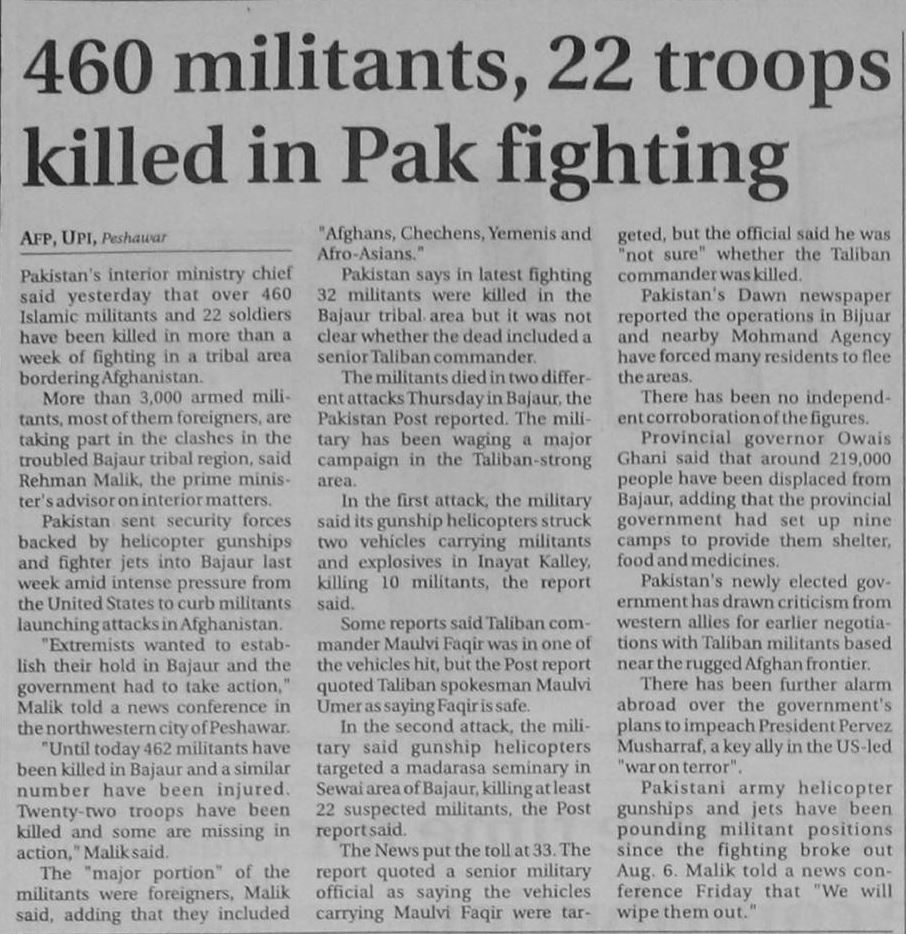 460 militants, 22 troops killed in Pak fighting

AFP, UPI, Peshawar

Pakistan's interior ministry chief said yesterday that over 460 Islamic militants and 22 soldiers have been killed in more than a week of fighting in a tribal area bordering Afghanistan.

More than 3,000 armed militants, most of them foreigners, are taking part in the clashes in the troubled Bajaur tribal region, said Rehman Malik, the prime minister's advisor on interior matters.

Pakistan sent security forces backed by helicopter gunships and fighter jets into Bajaur last week amid intense pressure from the United States to curb militants launching attacks in Afghanistan.

"Extremists wanted to establish their hold in Bajaur and the government had to take action," Malik told a news conference in the northwestern city of Peshawar.

"Until today 462 militants have been killed in Bajaur and a similar number have been injured. Twenty-two troops have been killed and some are missing in action," Malik said.

The "major portion" of the militants were foreigners, Malik said, adding that they included "Afghans, Chechens, Yemenis and Afro-Asians."

Pakistan says in latest fighting 32 militants were killed in the Bajaur tribal area but it was not clear whether the dead included a senior Taliban commander.

The militants died in two different attacks Thursday in Bajaur, the Pakistan Post reported. The military has been waging a major campaign in the Taliban-strong area.

In the first attack, the military said its gunship helicopters struck two vehicles carrying militants and explosives in Inayat Kalley, killing 10 militants, the report said.

Some reports said Taliban commander Maulvi Faqir was in one of the vehicles hit, but the Post report quoted Taliban spokesman Maulvi Umer as saying Faqir is safe.

In the second attack, the military said gunship helicopters targeted a madarasa seminary in Sewai area of Bajaur, killing at least 22 suspected militants, the Post report said.

The News put the toll at 33. The report quoted a senior military official as saying the vehicles carrying Maulvi Faqir were targeted, but the official said he was "not sure" whether the Taliban commander was killed.

Pakistan's Dawn newspaper reported the operations in Bijuar and nearby Mohmand Agency have forced many residents to flee the areas.

There has been no independent corroboration of the figures.

Provincial governor Owais Ghani said that around 219,000 people have been displaced from Bajaur, adding that the provincial government had set up nine camps to provide them shelter, food and medicines.

Pakistan's newly elected government has drawn criticism from western allies for earlier negotiations with Taliban militants based near the rugged Afghan frontier.

There has been further alarm abroad over the government's plans to impeach President Pervez Musharraf, a key ally in the US-led "war on terror".

Pakistani army helicopter gunships and jets have been pounding militant positions since the fighting broke out Aug. 6. Malik told a news conference Friday that "We will wipe them out."